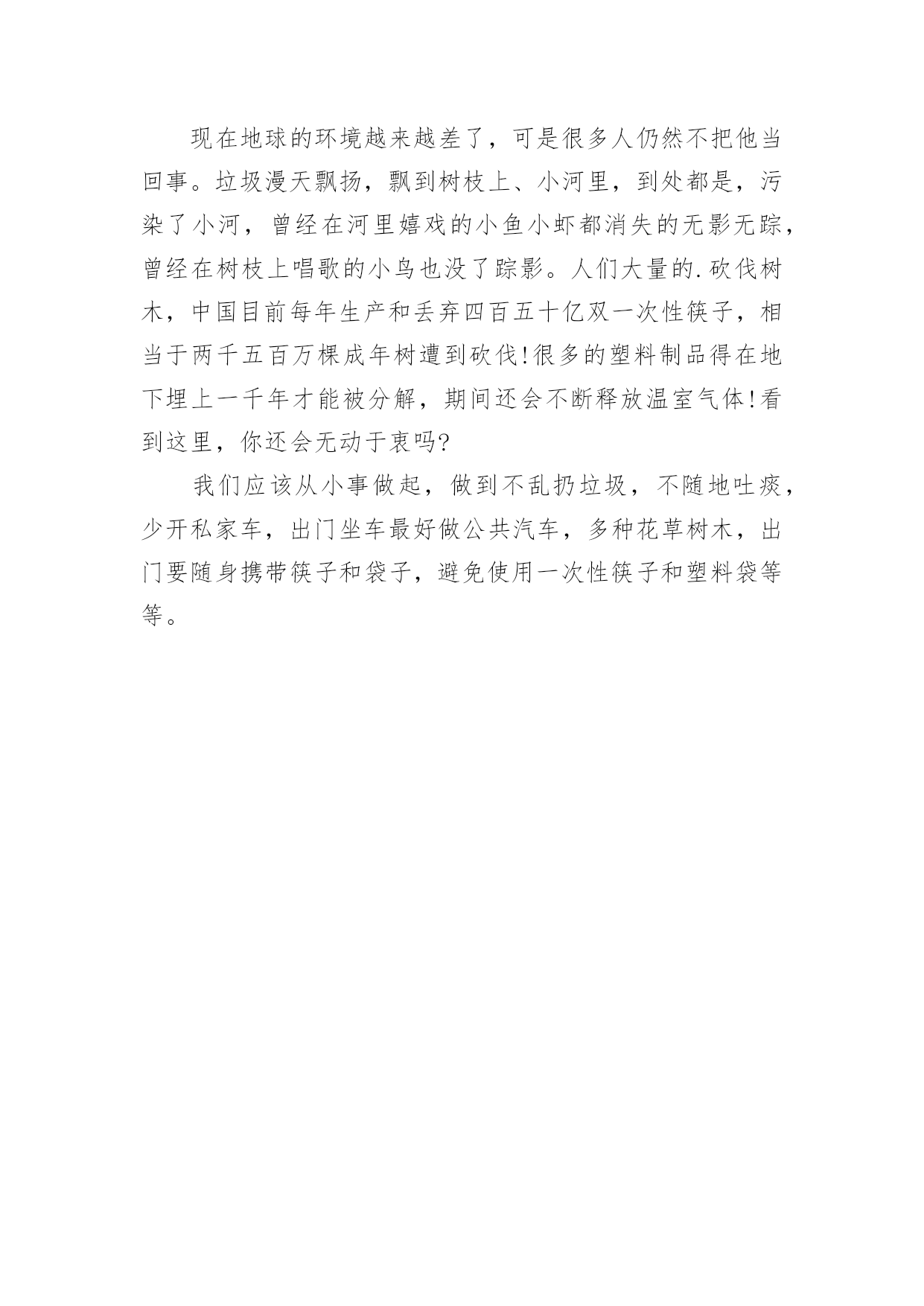 现在地球的环境越来越差了，可是很多人仍然不把他当回事。垃圾漫天飘扬，飘到树枝上、小河里，到处都是，污染了小河，曾经在河里嬉戏的小鱼小虾都消失的无影无踪，曾经在树枝上唱歌的小鸟也没了踪影。人们大量的.砍伐树木，中国目前每年生产和丢弃四百五十亿双一次性筷子，相当于两千五百万棵成年树遭到砍伐!很多的塑料制品得在地下埋上一千年才能被分解，期间还会不断释放温室气体!看到这里，你还会无动于衷吗?

我们应该从小事做起，做到不乱扔垃圾，不随地吐痰，少开私家车，出门坐车最好做公共汽车，多种花草树木，出门要随身携带筷子和袋子，避免使用一次性筷子和塑料袋等等。